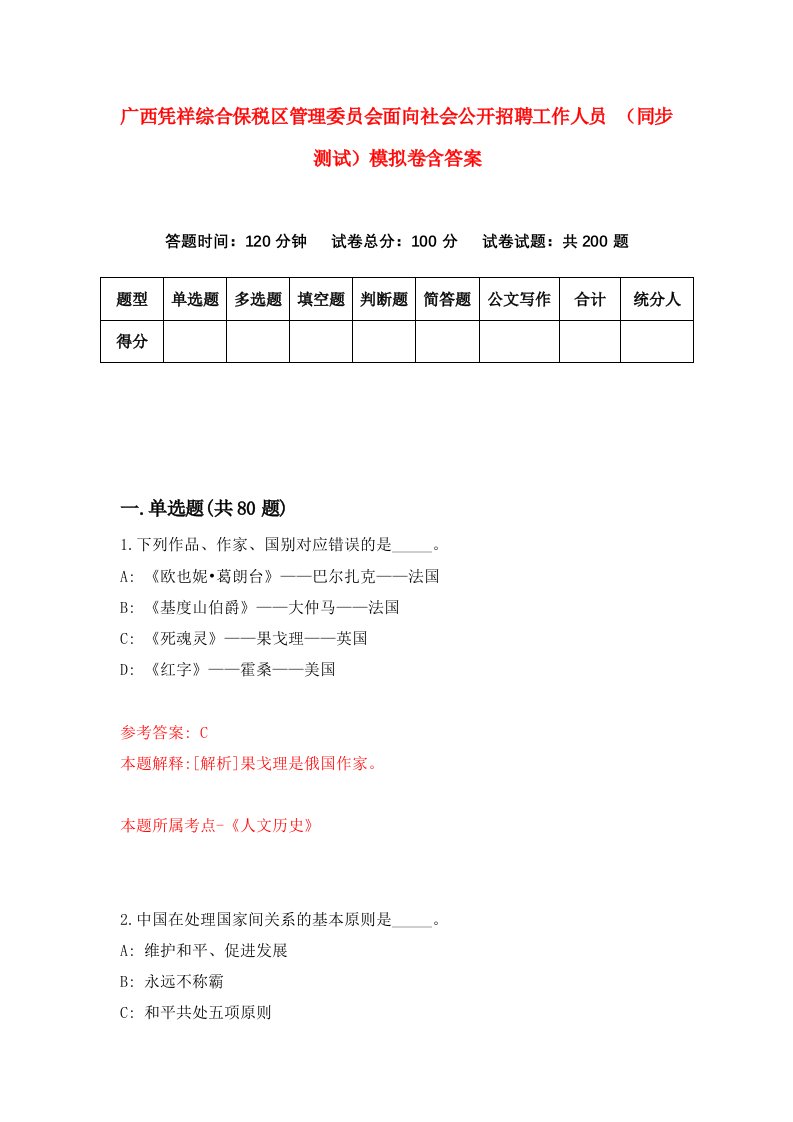 广西凭祥综合保税区管理委员会面向社会公开招聘工作人员 （同步测试）模拟卷含答案

答题时间：120 分钟 试卷总分：100 分 试卷试题：共 200 题

| 题型 | 单选题 | 多选题 | 填空题 | 判断题 | 简答题 | 公文写作 | 合计 | 统分人 |
|---|---|---|---|---|---|---|---|---|
| 得分 | | | | | | | | |

一.单选题(共 80 题)

1.下列作品、作家、国别对应错误的是_____。
A: 《欧也妮•葛朗台》——巴尔扎克——法国
B: 《基度山伯爵》——大仲马——法国
C: 《死魂灵》——果戈理——英国
D: 《红字》——霍桑——美国

参考答案: C
本题解释:[解析]果戈理是俄国作家。

本题所属考点-《人文历史》

2.中国在处理国家间关系的基本原则是_____。
A: 维护和平、促进发展
B: 永远不称霸
C: 和平共处五项原则